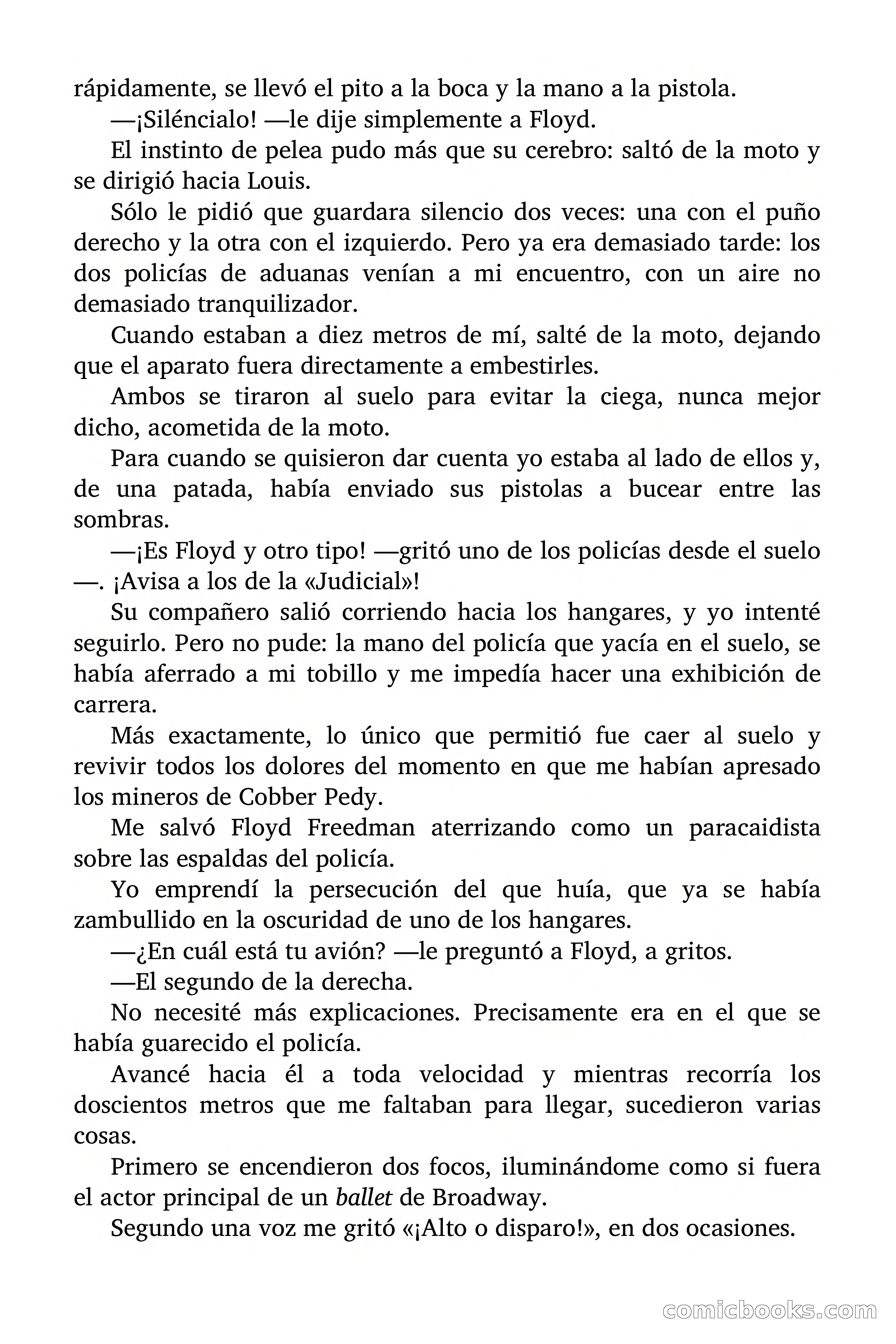 rápidamente, se llevó el pito a la boca y la mano a la pistola.

—¡Siléncialo! —le dije simplemente a Floyd.

El instinto de pelea pudo más que su cerebro: saltó de la moto y se dirigió hacia Louis.

Sólo le pidió que guardara silencio dos veces: una con el puño derecho y la otra con el izquierdo. Pero ya era demasiado tarde: los dos policías de aduanas venían a mi encuentro, con un aire no demasiado tranquilizador.

Cuando estaban a diez metros de mí, salté de la moto, dejando que el aparato fuera directamente a embestirles.

Ambos se tiraron al suelo para evitar la ciega, nunca mejor dicho, acometida de la moto.

Para cuando se quisieron dar cuenta yo estaba al lado de ellos y, de una patada, había enviado sus pistolas a bucear entre las sombras.

—¡Es Floyd y otro tipo! —gritó uno de los policías desde el suelo —. ¡Avisa a los de la «Judicial»!

Su compañero salió corriendo hacia los hangares, y yo intenté seguirlo. Pero no pude: la mano del policía que yacía en el suelo, se había aferrado a mi tobillo y me impedía hacer una exhibición de carrera.

Más exactamente, lo único que permitió fue caer al suelo y revivir todos los dolores del momento en que me habían apresado los mineros de Cobber Pedy.

Me salvó Floyd Freedman aterrizando como un paracaidista sobre las espaldas del policía.

Yo emprendí la persecución del que huía, que ya se había zambullido en la oscuridad de uno de los hangares.

—¿En cuál está tu avión? —le preguntó a Floyd, a gritos.

—El segundo de la derecha.

No necesité más explicaciones. Precisamente era en el que se había guarecido el policía.

Avancé hacia él a toda velocidad y mientras recorría los doscientos metros que me faltaban para llegar, sucedieron varias cosas.

Primero se encendieron dos focos, iluminándome como si fuera el actor principal de un ballet de Broadway.

Segundo una voz me gritó «¡Alto o disparo!», en dos ocasiones.

comicbooks.com